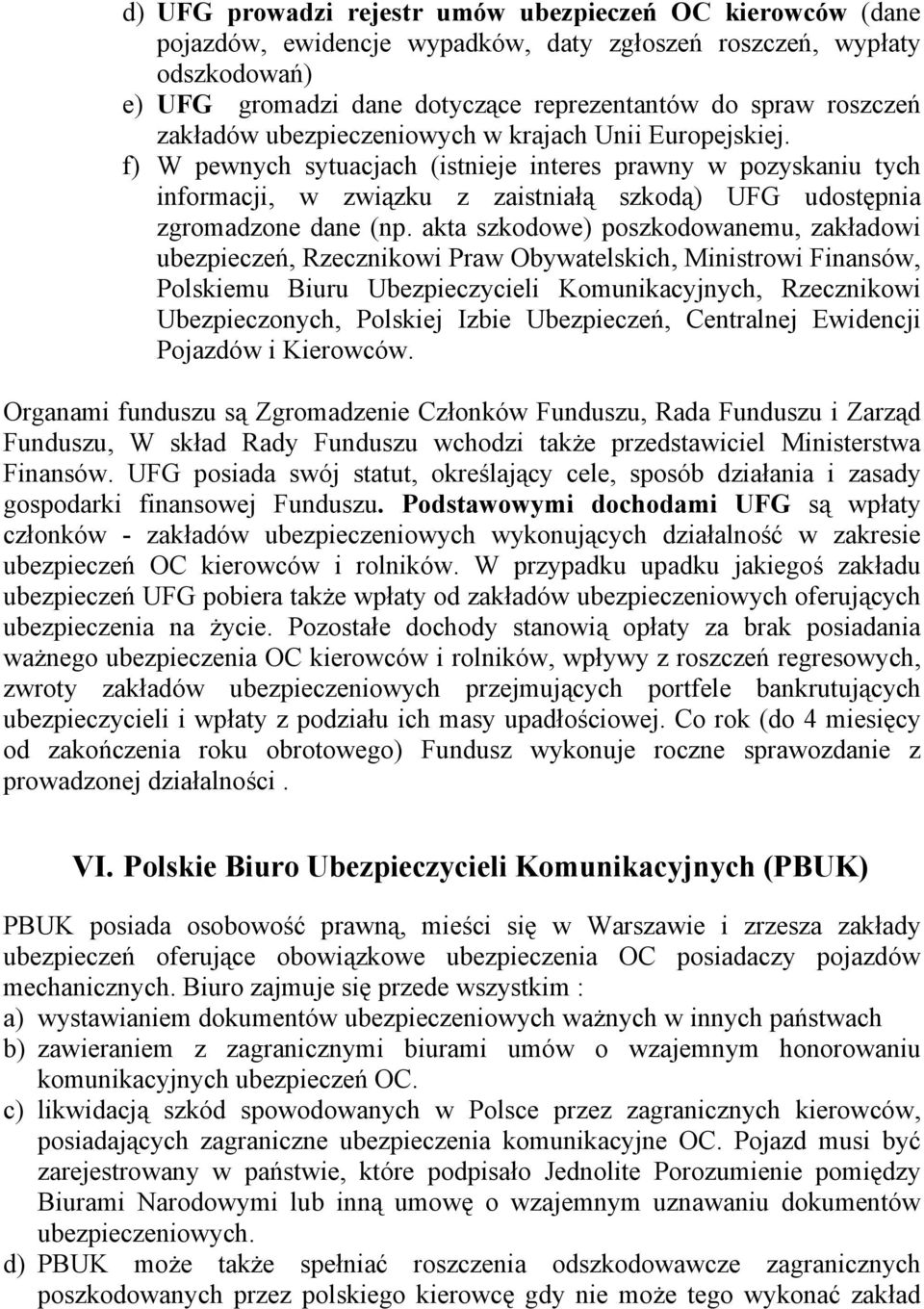 d) UFG prowadzi rejestr umów ubezpieczeń OC kierowców (dane pojazdów, ewidencje wypadków, daty zgłoszeń roszczeń, wypłaty odszkodowań)
e) UFG gromadzi dane dotyczące reprezentantów do spraw roszczeń zakładów ubezpieczeniowych w krajach Unii Europejskiej.
f) W pewnych sytuacjach (istnieje interes prawny w pozyskaniu tych informacji, w związku z zaistniałą szkodą) UFG udostępnia zgromadzone dane (np. akta szkodowe) poszkodowanemu, zakładowi ubezpieczeń, Rzecznikowi Praw Obywatelskich, Ministrowi Finansów, Polskiemu Biuru Ubezpieczycieli Komunikacyjnych, Rzecznikowi Ubezpieczonych, Polskiej Izbie Ubezpieczeń, Centralnej Ewidencji Pojazdów i Kierowców.

Organami funduszu są Zgromadzenie Członków Funduszu, Rada Funduszu i Zarząd Funduszu, W skład Rady Funduszu wchodzi także przedstawiciel Ministerstwa Finansów. UFG posiada swój statut, określający cele, sposób działania i zasady gospodarki finansowej Funduszu. Podstawowymi dochodami UFG są wpłaty członków - zakładów ubezpieczeniowych wykonujących działalność w zakresie ubezpieczeń OC kierowców i rolników. W przypadku upadku jakiegoś zakładu ubezpieczeń UFG pobiera także wpłaty od zakładów ubezpieczeniowych oferujących ubezpieczenia na życie. Pozostałe dochody stanowią opłaty za brak posiadania ważnego ubezpieczenia OC kierowców i rolników, wpływy z roszczeń regresowych, zwroty zakładów ubezpieczeniowych przejmujących portfele bankrutujących ubezpieczycieli i wpłaty z podziału ich masy upadłościowej. Co rok (do 4 miesięcy od zakończenia roku obrotowego) Fundusz wykonuje roczne sprawozdanie z prowadzonej działalności .

VI. Polskie Biuro Ubezpieczycieli Komunikacyjnych (PBUK)

PBUK posiada osobowość prawną, mieści się w Warszawie i zrzesza zakłady ubezpieczeń oferujące obowiązkowe ubezpieczenia OC posiadaczy pojazdów mechanicznych. Biuro zajmuje się przede wszystkim :
a) wystawianiem dokumentów ubezpieczeniowych ważnych w innych państwach
b) zawieraniem z zagranicznymi biurami umów o wzajemnym honorowaniu komunikacyjnych ubezpieczeń OC.
c) likwidacją szkód spowodowanych w Polsce przez zagranicznych kierowców, posiadających zagraniczne ubezpieczenia komunikacyjne OC. Pojazd musi być zarejestrowany w państwie, które podpisało Jednolite Porozumienie pomiędzy Biurami Narodowymi lub inną umowę o wzajemnym uznawaniu dokumentów ubezpieczeniowych.
d) PBUK może także spełniać roszczenia odszkodowawcze zagranicznych poszkodowanych przez polskiego kierowcę gdy nie może tego wykonać zakład